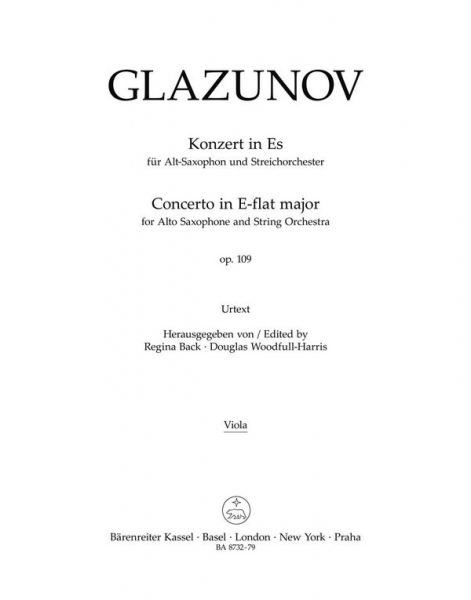 GLAZUNOV

Konzert in Es
für Alt-Saxophon und Streichorchester

Concerto in E-flat major
for Alto Saxophone and String Orchestra

op. 109

Urtext

Herausgegeben von / Edited by
Regina Back · Douglas Woodfull-Harris

Viola

Bärenreiter Kassel · Basel · London · New York · Praha
BA 8732-79